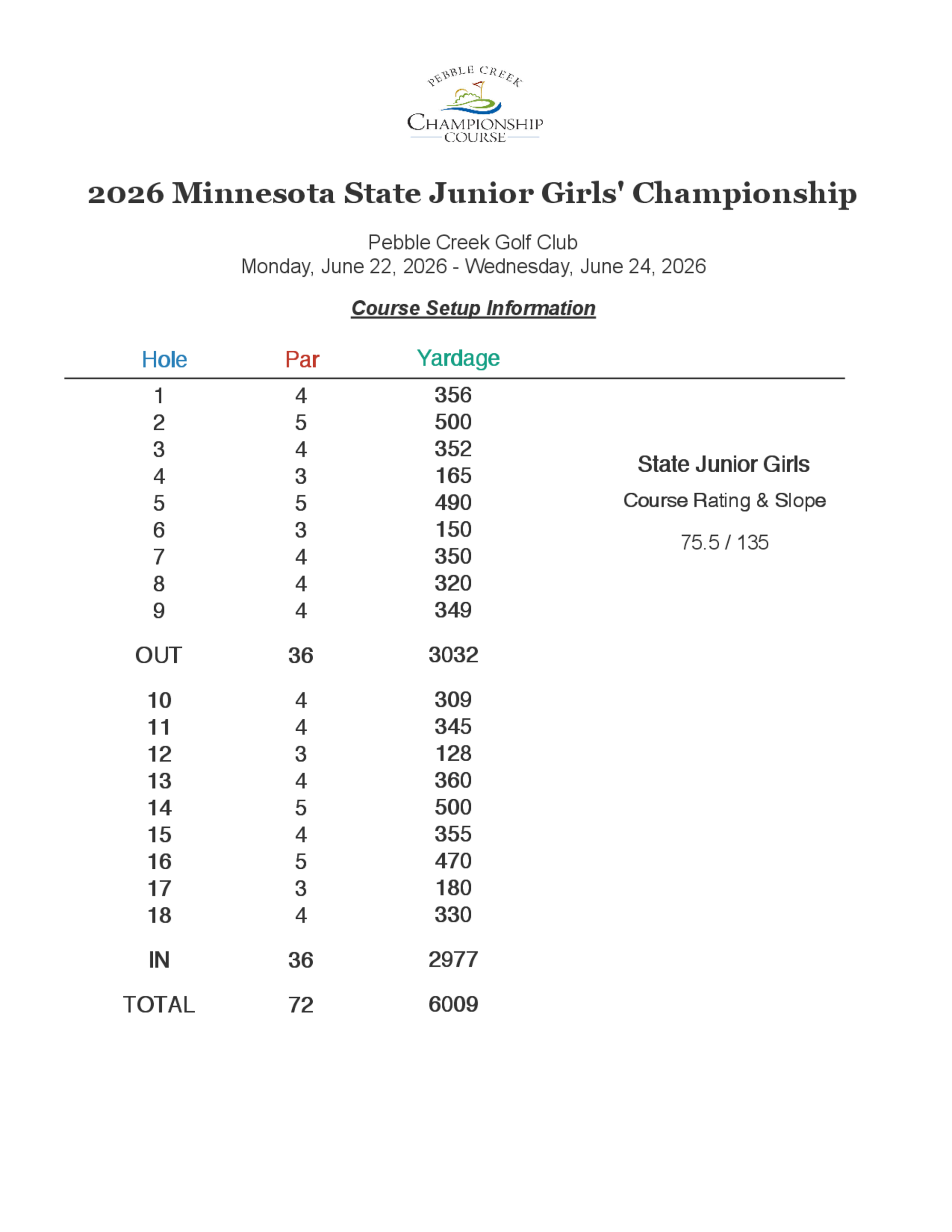 PEBBLE CREEK
CHAMPIONSHIP COURSE

2026 Minnesota State Junior Girls' Championship

Pebble Creek Golf Club
Monday, June 22, 2026 - Wednesday, June 24, 2026

Course Setup Information

| Hole | Par | Yardage |
|---|---|---|
| 1 | 4 | 356 |
| 2 | 5 | 500 |
| 3 | 4 | 352 |
| 4 | 3 | 165 |
| 5 | 5 | 490 |
| 6 | 3 | 150 |
| 7 | 4 | 350 |
| 8 | 4 | 320 |
| 9 | 4 | 349 |
| OUT | 36 | 3032 |
| 10 | 4 | 309 |
| 11 | 4 | 345 |
| 12 | 3 | 128 |
| 13 | 4 | 360 |
| 14 | 5 | 500 |
| 15 | 4 | 355 |
| 16 | 5 | 470 |
| 17 | 3 | 180 |
| 18 | 4 | 330 |
| IN | 36 | 2977 |
| TOTAL | 72 | 6009 |

State Junior Girls
Course Rating & Slope
75.5 / 135